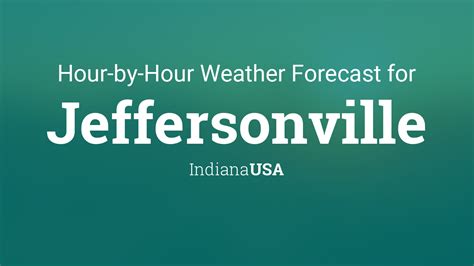 Hour-by-Hour Weather Forecast for

Jeffersonville

IndianaUSA